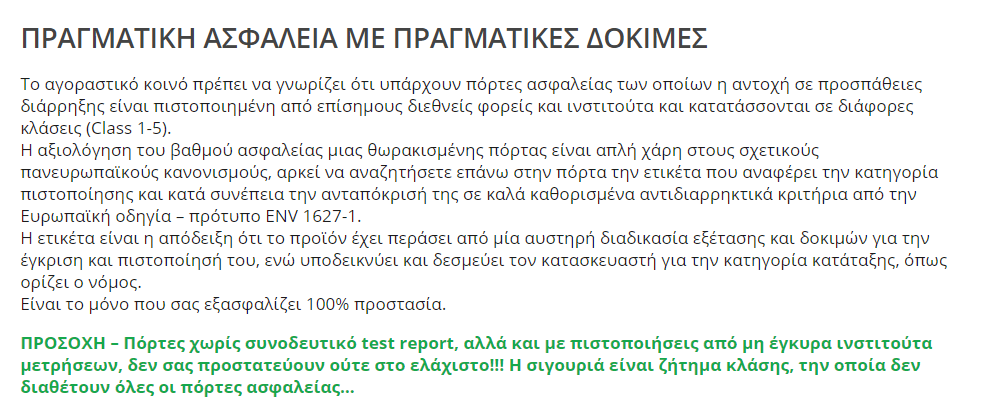 ΠΡΑΓΜΑΤΙΚΗ ΑΣΦΑΛΕΙΑ ΜΕ ΠΡΑΓΜΑΤΙΚΕΣ ΔΟΚΙΜΕΣ

Το αγοραστικό κοινό πρέπει να γνωρίζει ότι υπάρχουν πόρτες ασφαλείας των οποίων η αντοχή σε προσπάθειες διάρρηξης είναι πιστοποιημένη από επίσημους διεθνείς φορείς και ινστιτούτα και κατατάσσονται σε διάφορες κλάσεις (Class 1-5).
Η αξιολόγηση του βαθμού ασφαλείας μιας θωρακισμένης πόρτας είναι απλή χάρη στους σχετικούς πανευρωπαϊκούς κανονισμούς, αρκεί να αναζητήσετε επάνω στην πόρτα την ετικέτα που αναφέρει την κατηγορία πιστοποίησης και κατά συνέπεια την ανταπόκρισή της σε καλά καθορισμένα αντιδιαρρηκτικά κριτήρια από την Ευρωπαϊκή οδηγία – πρότυπο ENV 1627-1.
Η ετικέτα είναι η απόδειξη ότι το προϊόν έχει περάσει από μία αυστηρή διαδικασία εξέτασης και δοκιμών για την έγκριση και πιστοποίησή του, ενώ υποδεικνύει και δεσμεύει τον κατασκευαστή για την κατηγορία κατάταξης, όπως ορίζει ο νόμος.
Είναι το μόνο που σας εξασφαλίζει 100% προστασία.

ΠΡΟΣΟΧΗ – Πόρτες χωρίς συνοδευτικό test report, αλλά και με πιστοποιήσεις από μη έγκυρα ινστιτούτα μετρήσεων, δεν σας προστατεύουν ούτε στο ελάχιστο!!! Η σιγουριά είναι ζήτημα κλάσης, την οποία δεν διαθέτουν όλες οι πόρτες ασφαλείας...